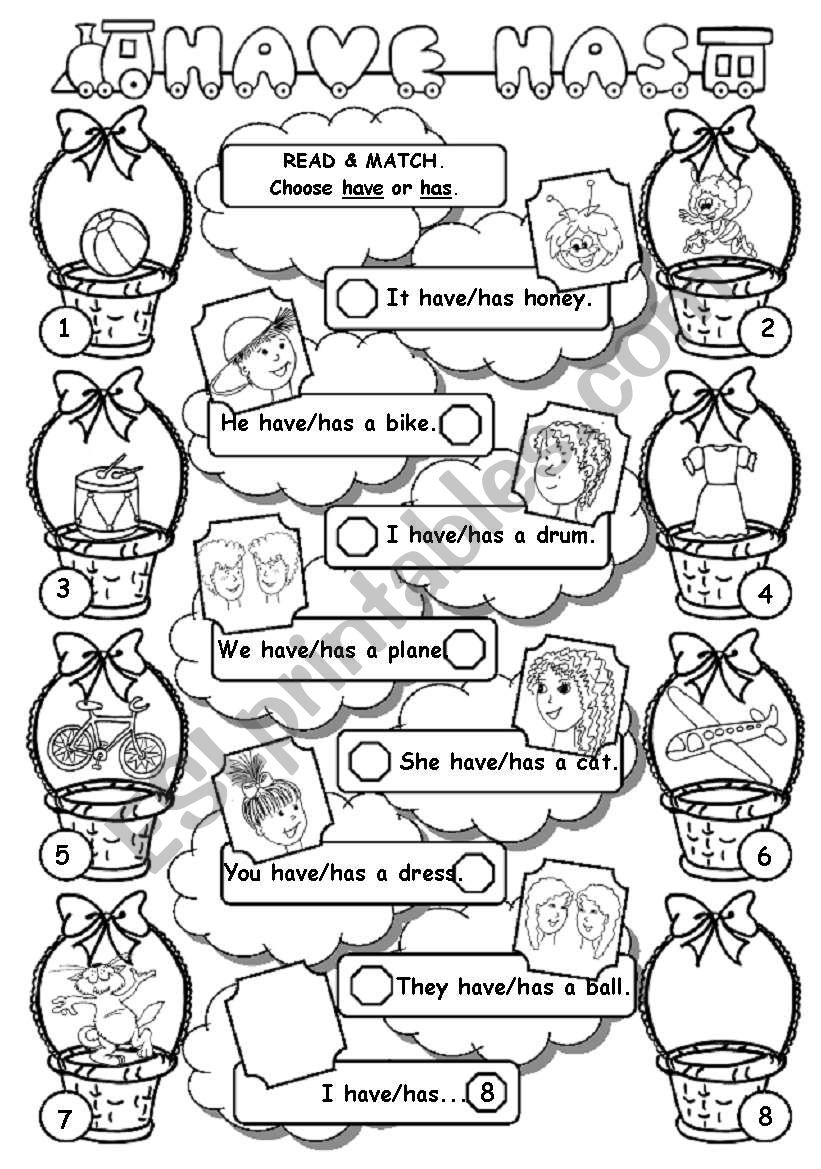 HAVE HAS

READ & MATCH.
Choose have or has.

1

2

It have/has honey.

He have/has a bike.

3

4

I have/has a drum.

We have/has a plane.

5

6

She have/has a cat.

You have/has a dress.

7

8

They have/has a ball.

I have/has... 8

ESLprintables.com